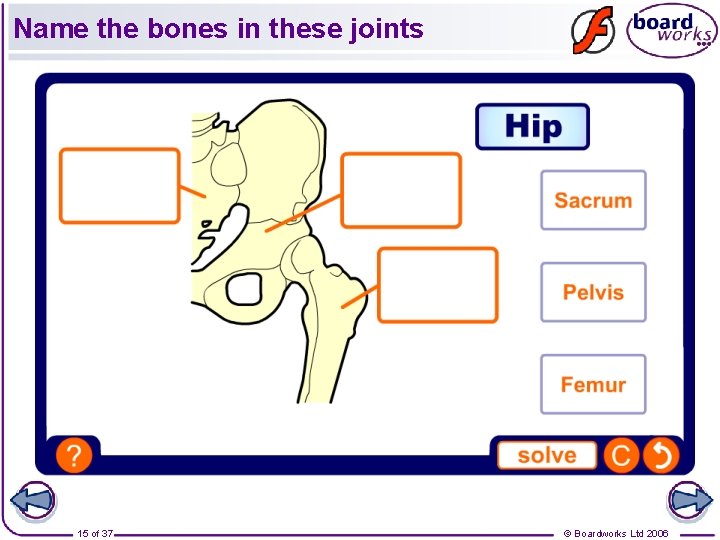 Name the bones in these joints

board works

Hip

Sacrum

Pelvis

Femur

?

solve

C

15 of 37

© Boardworks Ltd 2006